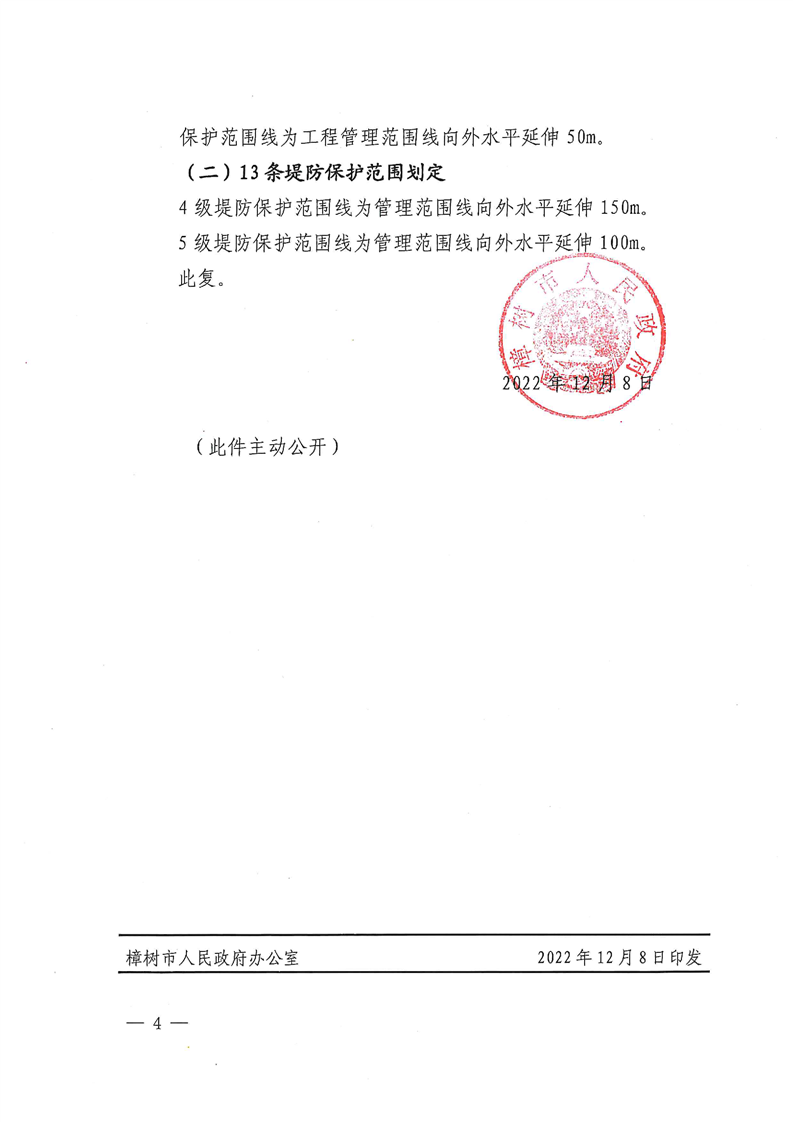 保护范围线为工程管理范围线向外水平延伸50m。

（二）13条堤防保护范围划定

4级堤防保护范围线为管理范围线向外水平延伸150m。

5级堤防保护范围线为管理范围线向外水平延伸100m。

此复。

樟树市人民政府

2022年12月8日

（此件主动公开）

樟树市人民政府办公室 2022年12月8日印发

— 4 —